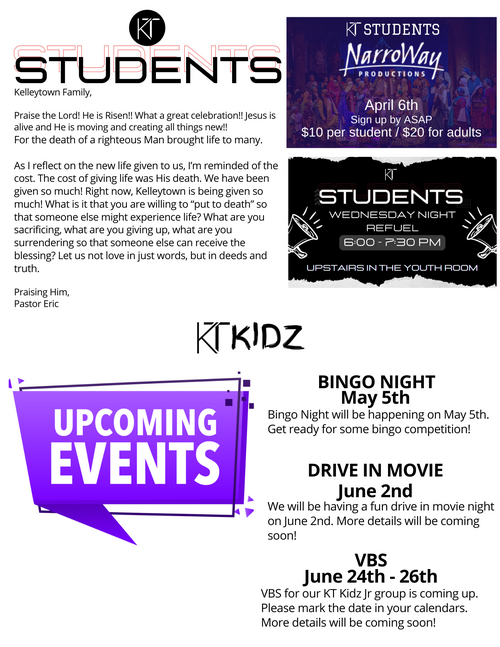 KT
STUDENTS

Kelleytown Family,

Praise the Lord! He is Risen!! What a great celebration!! Jesus is alive and He is moving and creating all things new!!
For the death of a righteous Man brought life to many.

As I reflect on the new life given to us, I'm reminded of the cost. The cost of giving life was His death. We have been given so much! Right now, Kelleytown is being given so much! What is it that you are willing to "put to death" so that someone else might experience life? What are you sacrificing, what are you giving up, what are you surrendering so that someone else can receive the blessing? Let us not love in just words, but in deeds and truth.

Praising Him,
Pastor Eric

KT STUDENTS
NarroWay
PRODUCTIONS
April 6th
Sign up by ASAP
$10 per student / $20 for adults

KT
STUDENTS
WEDNESDAY NIGHT
REFUEL
6:00 - 7:30 PM
UPSTAIRS IN THE YOUTH ROOM

KT KIDZ

UPCOMING EVENTS

BINGO NIGHT
May 5th
Bingo Night will be happening on May 5th. Get ready for some bingo competition!

DRIVE IN MOVIE
June 2nd
We will be having a fun drive in movie night on June 2nd. More details will be coming soon!

VBS
June 24th - 26th
VBS for our KT Kidz Jr group is coming up. Please mark the date in your calendars. More details will be coming soon!